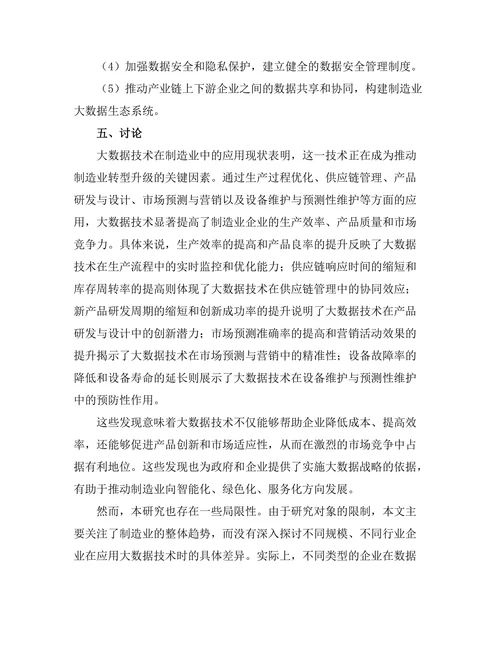 （4）加强数据安全和隐私保护，建立健全的数据安全管理制度。

（5）推动产业链上下游企业之间的数据共享和协同，构建制造业大数据生态系统。

五、讨论

大数据技术在制造业中的应用现状表明，这一技术正在成为推动制造业转型升级的关键因素。通过生产过程优化、供应链管理、产品研发与设计、市场预测与营销以及设备维护与预测性维护等方面的应用，大数据技术显著提高了制造业企业的生产效率、产品质量和市场竞争力。具体来说，生产效率的提高和产品良率的提升反映了大数据技术在生产流程中的实时监控和优化能力；供应链响应时间的缩短和库存周转率的提高则体现了大数据技术在供应链管理中的协同效应；新产品研发周期的缩短和创新成功率的提升说明了大数据技术在产品研发与设计中的创新潜力；市场预测准确率的提高和营销活动效果的提升揭示了大数据技术在市场预测与营销中的精准性；设备故障率的降低和设备寿命的延长则展示了大数据技术在设备维护与预测性维护中的预防性作用。

这些发现意味着大数据技术不仅能够帮助企业降低成本、提高效率，还能够促进产品创新和市场适应性，从而在激烈的市场竞争中占据有利地位。这些发现也为政府和企业提供了实施大数据战略的依据，有助于推动制造业向智能化、绿色化、服务化方向发展。

然而，本研究也存在一些局限性。由于研究对象的限制，本文主要关注了制造业的整体趋势，而没有深入探讨不同规模、不同行业企业在应用大数据技术时的具体差异。实际上，不同类型的企业在数据